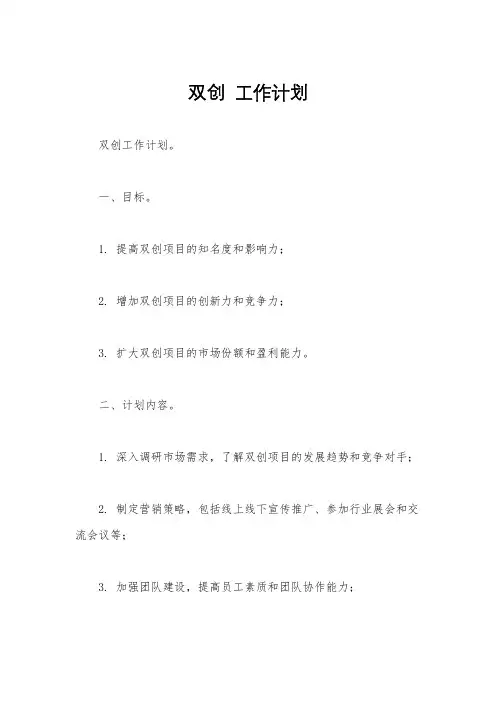 双创 工作计划

双创工作计划。

一、目标。

1. 提高双创项目的知名度和影响力；

2. 增加双创项目的创新力和竞争力；

3. 扩大双创项目的市场份额和盈利能力。

二、计划内容。

1. 深入调研市场需求，了解双创项目的发展趋势和竞争对手；

2. 制定营销策略，包括线上线下宣传推广、参加行业展会和交流会议等；

3. 加强团队建设，提高员工素质和团队协作能力；